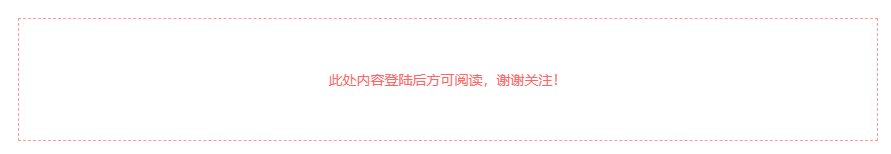 此处内容登陆后方可阅读，谢谢关注！